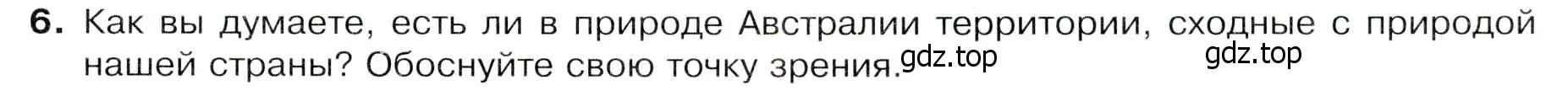 6. Как вы думаете, есть ли в природе Австралии территории, сходные с природой нашей страны? Обоснуйте свою точку зрения.

gdz.top gdz.top